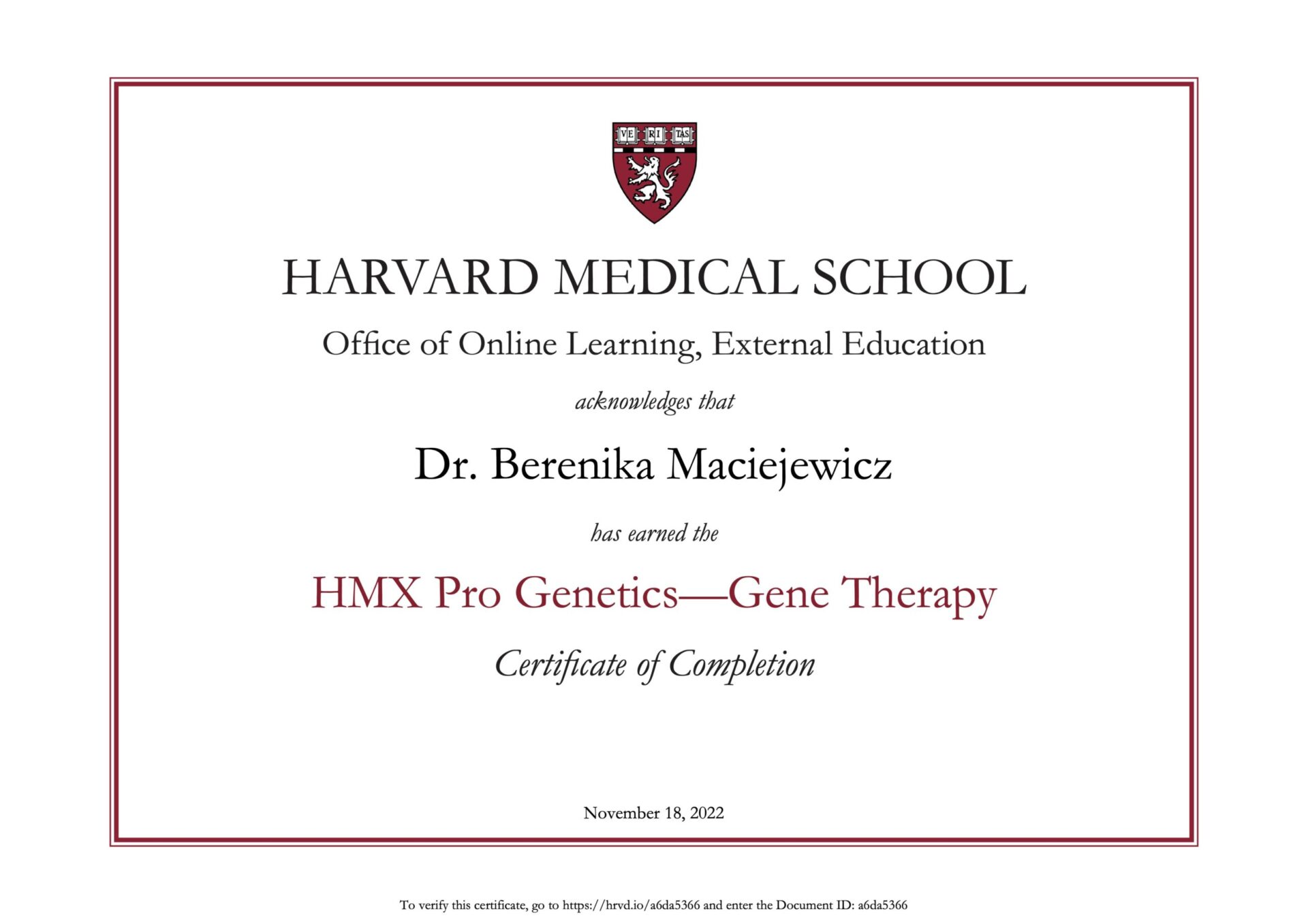 VE RI TAS

HARVARD MEDICAL SCHOOL

Office of Online Learning, External Education

acknowledges that

Dr. Berenika Maciejewicz

has earned the

HMX Pro Genetics—Gene Therapy

Certificate of Completion

November 18, 2022

To verify this certificate, go to https://hrvd.io/a6da5366 and enter the Document ID: a6da5366